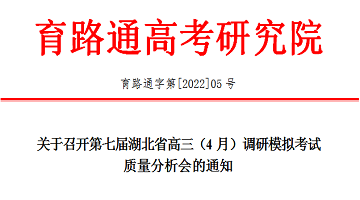 育路通高考研究院

育路通字第[2022]05号

关于召开第七届湖北省高三（4月）调研模拟考试质量分析会的通知